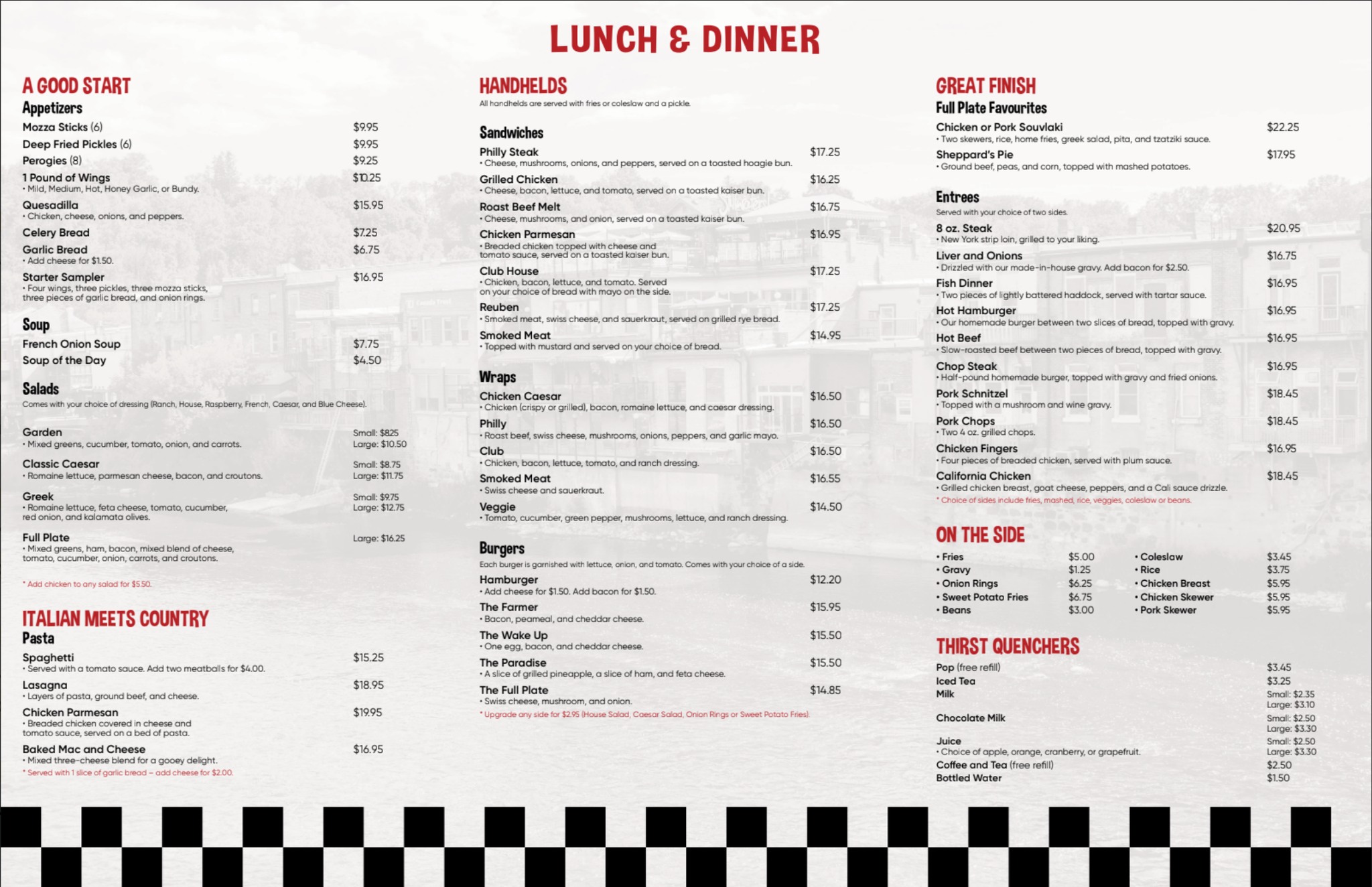 LUNCH & DINNER

A GOOD START
Appetizers
Mozza Sticks (6) $9.95
Deep Fried Pickles (6) $9.95
Perogies (8) $9.25
1 Pound of Wings $10.25
• Mild, Medium, Hot, Honey Garlic, or Bundy.
Quesadilla $15.95
• Chicken, cheese, onions, and peppers.
Celery Bread $7.25
Garlic Bread $6.75
• Add cheese for $1.50.
Starter Sampler $16.95
• Four wings, three pickles, three mozza sticks, three pieces of garlic bread, and onion rings.

Soup
French Onion Soup $7.75
Soup of the Day $4.50

Salads
Comes with your choice of dressing (Ranch, House, Raspberry, French, Caesar, and Blue Cheese).

Garden Small: $8.25 Large: $10.50
• Mixed greens, cucumber, tomato, onion, and carrots.
Classic Caesar Small: $8.75 Large: $11.75
• Romaine lettuce, parmesan cheese, bacon, and croutons.
Greek Small: $9.75 Large: $12.75
• Romaine lettuce, feta cheese, tomato, cucumber, red onion, and kalamata olives.
Full Plate Large: $16.25
• Mixed greens, ham, bacon, mixed blend of cheese, tomato, cucumber, onion, carrots, and croutons.
* Add chicken to any salad for $5.50.

ITALIAN MEETS COUNTRY
Pasta
Spaghetti $15.25
• Served with a tomato sauce. Add two meatballs for $4.00.
Lasagna $18.95
• Layers of pasta, ground beef, and cheese.
Chicken Parmesan $19.95
• Breaded chicken covered in cheese and tomato sauce, served on a bed of pasta.
Baked Mac and Cheese $16.95
• Mixed three-cheese blend for a gooey delight.
* Served with 1 slice of garlic bread – add cheese for $2.00.

HANDHELDS
All handhelds are served with fries or coleslaw and a pickle.

Sandwiches
Philly Steak $17.25
• Cheese, mushrooms, onions, and peppers, served on a toasted hoagie bun.
Grilled Chicken $16.25
• Cheese, bacon, lettuce, and tomato, served on a toasted kaiser bun.
Roast Beef Melt $16.75
• Cheese, mushrooms, and onion, served on a toasted kaiser bun.
Chicken Parmesan $16.95
• Breaded chicken topped with cheese and tomato sauce, served on a toasted kaiser bun.
Club House $17.25
• Chicken, bacon, lettuce, and tomato. Served on your choice of bread with mayo on the side.
Reuben $17.25
• Smoked meat, swiss cheese, and sauerkraut, served on grilled rye bread.
Smoked Meat $14.95
• Topped with mustard and served on your choice of bread.

Wraps
Chicken Caesar $16.50
• Chicken (crispy or grilled), bacon, romaine lettuce, and caesar dressing.
Philly $16.50
• Roast beef, swiss cheese, mushrooms, onions, peppers, and garlic mayo.
Club $16.50
• Chicken, bacon, lettuce, tomato, and ranch dressing.
Smoked Meat $16.55
• Swiss cheese and sauerkraut.
Veggie $14.50
• Tomato, cucumber, green pepper, mushrooms, lettuce, and ranch dressing.

Burgers
Each burger is garnished with lettuce, onion, and tomato. Comes with your choice of a side.
Hamburger $12.20
• Add cheese for $1.50. Add bacon for $1.50.
The Farmer $15.95
• Bacon, peameal, and cheddar cheese.
The Wake Up $15.50
• One egg, bacon, and cheddar cheese.
The Paradise $15.50
• A slice of grilled pineapple, a slice of ham, and feta cheese.
The Full Plate $14.85
• Swiss cheese, mushroom, and onion.
* Upgrade any side for $2.95 (House Salad, Caesar Salad, Onion Rings or Sweet Potato Fries).

GREAT FINISH
Full Plate Favourites
Chicken or Pork Souvlaki $22.25
• Two skewers, rice, home fries, greek salad, pita, and tzatziki sauce.
Sheppard's Pie $17.95
• Ground beef, peas, and corn, topped with mashed potatoes.

Entrees
Served with your choice of two sides.
8 oz. Steak $20.95
• New York strip loin, grilled to your liking.
Liver and Onions $16.75
• Drizzled with our made-in-house gravy. Add bacon for $2.50.
Fish Dinner $16.95
• Two pieces of lightly battered haddock, served with tartar sauce.
Hot Hamburger $16.95
• Our homemade burger between two slices of bread, topped with gravy.
Hot Beef $16.95
• Slow-roasted beef between two pieces of bread, topped with gravy.
Chop Steak $16.95
• Half-pound homemade burger, topped with gravy and fried onions.
Pork Schnitzel $18.45
• Topped with a mushroom and wine gravy.
Pork Chops $18.45
• Two 4 oz. grilled chops.
Chicken Fingers $16.95
• Four pieces of breaded chicken, served with plum sauce.
California Chicken $18.45
• Grilled chicken breast, goat cheese, peppers, and a Cali sauce drizzle.
* Choice of sides include fries, mashed, rice, veggies, coleslaw or beans.

ON THE SIDE
• Fries $5.00
• Gravy $1.25
• Onion Rings $6.25
• Sweet Potato Fries $6.75
• Beans $3.00
• Coleslaw $3.45
• Rice $3.75
• Chicken Breast $5.95
• Chicken Skewer $5.95
• Pork Skewer $5.95

THIRST QUENCHERS
Pop (free refill) $3.45
Iced Tea $3.25
Milk Small: $2.35 Large: $3.10
Chocolate Milk Small: $2.50 Large: $3.30
Juice Small: $2.50 Large: $3.30
• Choice of apple, orange, cranberry, or grapefruit.
Coffee and Tea (free refill) $2.50
Bottled Water $1.50